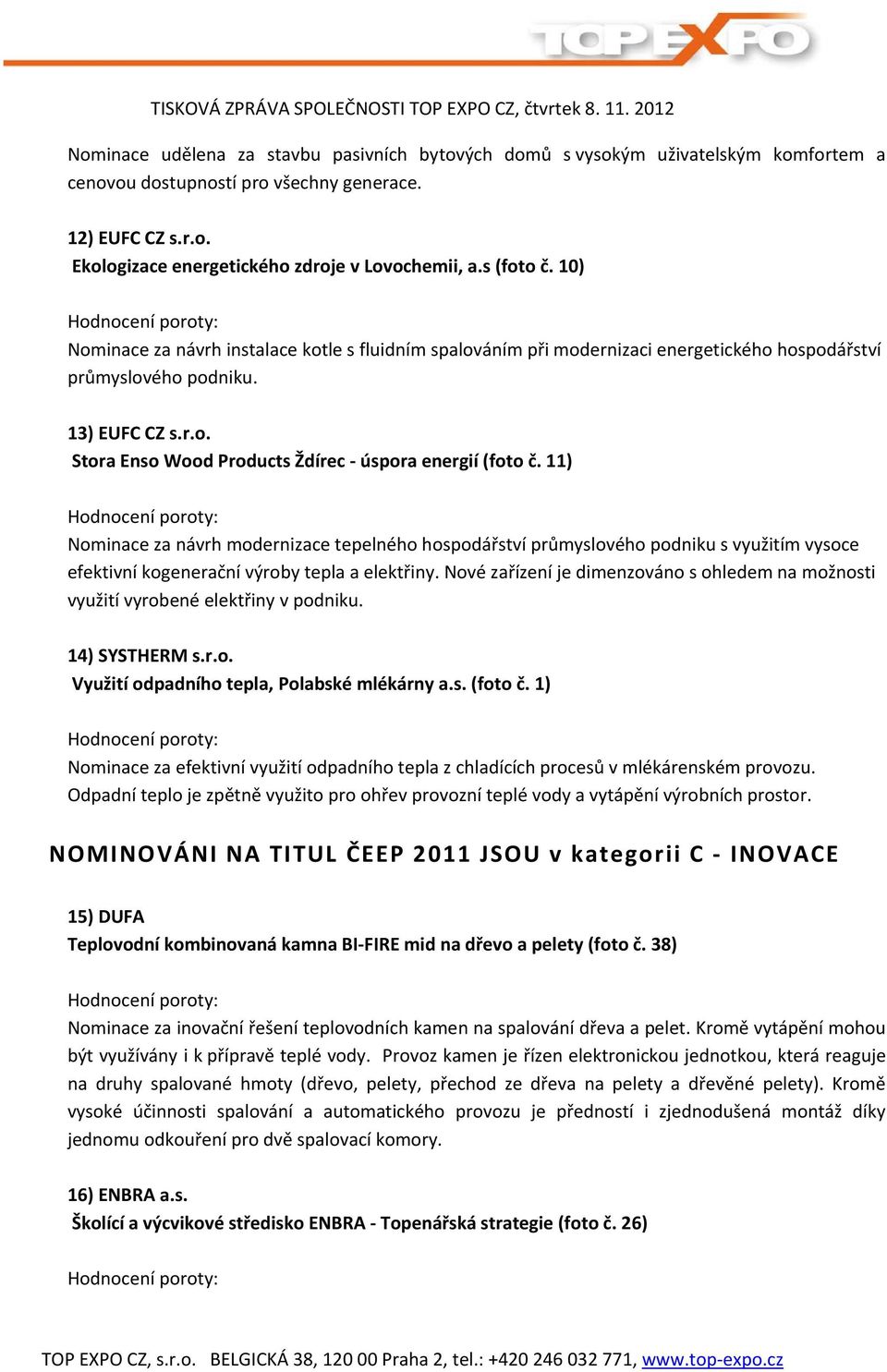 TOP EXPO

TISKOVÁ ZPRÁVA SPOLEČNOSTI TOP EXPO CZ, čtvrtek 8. 11. 2012

Nominace udělena za stavbu pasivních bytových domů s vysokým uživatelským komfortem a cenovou dostupností pro všechny generace.

12) EUFC CZ s.r.o.
Ekologizace energetického zdroje v Lovochemii, a.s (foto č. 10)

Hodnocení poroty:
Nominace za návrh instalace kotle s fluidním spalováním při modernizaci energetického hospodářství průmyslového podniku.

13) EUFC CZ s.r.o.
Stora Enso Wood Products Ždírec - úspora energií (foto č. 11)

Hodnocení poroty:
Nominace za návrh modernizace tepelného hospodářství průmyslového podniku s využitím vysoce efektivní kogenerační výroby tepla a elektřiny. Nové zařízení je dimenzováno s ohledem na možnosti využití vyrobené elektřiny v podniku.

14) SYSTHERM s.r.o.
Využití odpadního tepla, Polabské mlékárny a.s. (foto č. 1)

Hodnocení poroty:
Nominace za efektivní využití odpadního tepla z chladících procesů v mlékárenském provozu. Odpadní teplo je zpětně využito pro ohřev provozní teplé vody a vytápění výrobních prostor.

NOMINOVÁNI NA TITUL ČEEP 2011 JSOU v kategorii C - INOVACE

15) DUFA
Teplovodní kombinovaná kamna BI-FIRE mid na dřevo a pelety (foto č. 38)

Hodnocení poroty:
Nominace za inovační řešení teplovodních kamen na spalování dřeva a pelet. Kromě vytápění mohou být využívány i k přípravě teplé vody. Provoz kamen je řízen elektronickou jednotkou, která reaguje na druhy spalované hmoty (dřevo, pelety, přechod ze dřeva na pelety a dřevěné pelety). Kromě vysoké účinnosti spalování a automatického provozu je předností i zjednodušená montáž díky jednomu odkouření pro dvě spalovací komory.

16) ENBRA a.s.
Školící a výcvikové středisko ENBRA - Topenářská strategie (foto č. 26)

Hodnocení poroty:

TOP EXPO CZ, s.r.o. BELGICKÁ 38, 120 00 Praha 2, tel.: +420 246 032 771, www.top-expo.cz